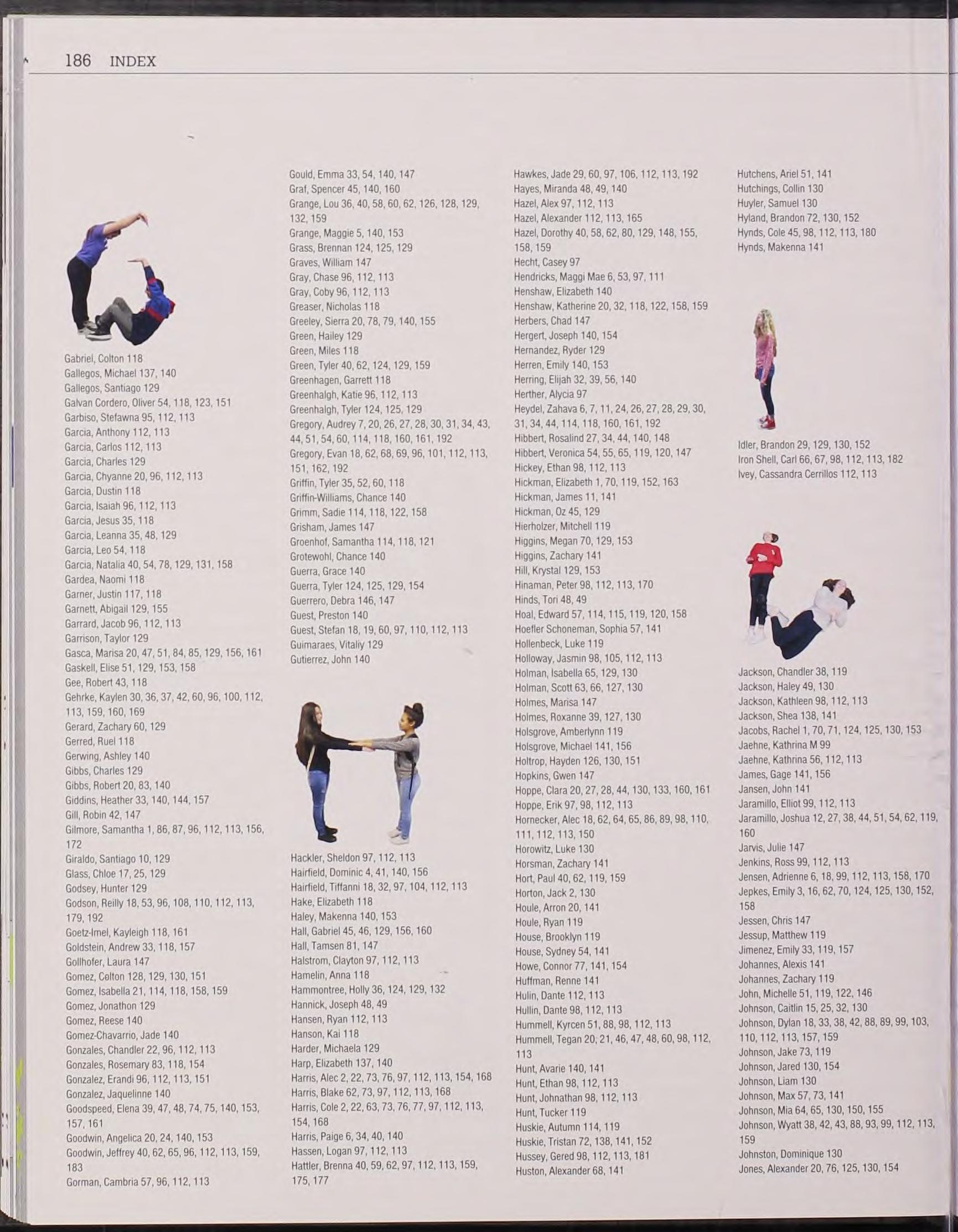 186 INDEX

Gabriel, Colton 118
Gallegos, Michael 137, 140
Gallegos, Santiago 129
Galvan Cordero, Oliver 54, 118, 123, 151
Garbiso, Stefawna 95, 112, 113
Garcia, Anthony 112, 113
Garcia, Carlos 112, 113
Garcia, Charles 129
Garcia, Chyanne 20, 96, 112, 113
Garcia, Dustin 118
Garcia, Isaiah 96, 112, 113
Garcia, Jesus 35, 118
Garcia, Leanna 35, 48, 129
Garcia, Leo 54, 118
Garcia, Natalia 40, 54, 78, 129, 131, 158
Gardea, Naomi 118
Garner, Justin 117, 118
Garnett, Abigail 129, 155
Garrard, Jacob 96, 112, 113
Garrison, Taylor 129
Gasca, Marisa 20, 47, 51, 84, 85, 129, 156, 161
Gaskell, Elise 51, 129, 153, 158
Gee, Robert 43, 118
Gehrke, Kaylen 30, 36, 37, 42, 60, 96, 100, 112, 113, 159, 160, 169
Gerard, Zachary 60, 129
Gerred, Ruel 118
Gerwing, Ashley 140
Gibbs, Charles 129
Gibbs, Robert 20, 83, 140
Giddins, Heather 33, 140, 144, 157
Gill, Robin 42, 147
Gilmore, Samantha 1, 86, 87, 96, 112, 113, 156, 172
Giraldo, Santiago 10, 129
Glass, Chloe 17, 25, 129
Godsey, Hunter 129
Godson, Reilly 18, 53, 96, 108, 110, 112, 113, 179, 192
Goetz-Imel, Kayleigh 118, 161
Goldstein, Andrew 33, 118, 157
Gollhofer, Laura 147
Gomez, Colton 128, 129, 130, 151
Gomez, Isabella 21, 114, 118, 158, 159
Gomez, Jonathon 129
Gomez, Reese 140
Gomez-Chavarrio, Jade 140
Gonzales, Chandler 22, 96, 112, 113
Gonzales, Rosemary 83, 118, 154
Gonzalez, Erandi 96, 112, 113, 151
Gonzalez, Jaquelinne 140
Goodspeed, Elena 39, 47, 48, 74, 75, 140, 153, 157, 161
Goodwin, Angelica 20, 24, 140, 153
Goodwin, Jeffrey 40, 62, 65, 96, 112, 113, 159, 183
Gorman, Cambria 57, 96, 112, 113

Gould, Emma 33, 54, 140, 147
Graf, Spencer 45, 140, 160
Grange, Lou 36, 40, 58, 60, 62, 126, 128, 129, 132, 159
Grange, Maggie 5, 140, 153
Grass, Brennan 124, 125, 129
Graves, William 147
Gray, Chase 96, 112, 113
Gray, Coby 96, 112, 113
Greaser, Nicholas 118
Greeley, Sierra 20, 78, 79, 140, 155
Green, Hailey 129
Green, Miles 118
Green, Tyler 40, 62, 124, 129, 159
Greenhagen, Garrett 118
Greenhalgh, Katie 96, 112, 113
Greenhalgh, Tyler 124, 125, 129
Gregory, Audrey 7, 20, 26, 27, 28, 30, 31, 34, 43, 44, 51, 54, 60, 114, 118, 160, 161, 192
Gregory, Evan 18, 62, 68, 69, 96, 101, 112, 113, 151, 162, 192
Griffin, Tyler 35, 52, 60, 118
Griffin-Williams, Chance 140
Grimm, Sadie 114, 118, 122, 158
Grisham, James 147
Groenhof, Samantha 114, 118, 121
Grotewohl, Chance 140
Guerra, Grace 140
Guerra, Tyler 124, 125, 129, 154
Guerrero, Debra 146, 147
Guest, Preston 140
Guest, Stefan 18, 19, 60, 97, 110, 112, 113
Guimaraes, Vitaliy 129
Gutierrez, John 140

Hackler, Sheldon 97, 112, 113
Hairfield, Dominic 4, 41, 140, 156
Hairfield, Tiffanni 18, 32, 97, 104, 112, 113
Hake, Elizabeth 118
Haley, Makenna 140, 153
Hall, Gabriel 45, 46, 129, 156, 160
Hall, Tamsen 81, 147
Halstrom, Clayton 97, 112, 113
Hamelin, Anna 118
Hammontree, Holly 36, 124, 129, 132
Hannick, Joseph 48, 49
Hansen, Ryan 112, 113
Hanson, Kai 118
Harder, Michaela 129
Harp, Elizabeth 137, 140
Harris, Alec 2, 22, 73, 76, 97, 112, 113, 154, 168
Harris, Blake 62, 73, 97, 112, 113, 168
Harris, Cole 2, 22, 63, 73, 76, 77, 97, 112, 113, 154, 168
Harris, Paige 6, 34, 40, 140
Hassen, Logan 97, 112, 113
Hattler, Brenna 40, 59, 62, 97, 112, 113, 159, 175, 177

Hawkes, Jade 29, 60, 97, 106, 112, 113, 192
Hayes, Miranda 48, 49, 140
Hazel, Alex 97, 112, 113
Hazel, Alexander 112, 113, 165
Hazel, Dorothy 40, 58, 62, 80, 129, 148, 155, 158, 159
Hecht, Casey 97
Hendricks, Maggi Mae 6, 53, 97, 111
Henshaw, Elizabeth 140
Henshaw, Katherine 20, 32, 118, 122, 158, 159
Herbers, Chad 147
Hergert, Joseph 140, 154
Hernandez, Ryder 129
Herren, Emily 140, 153
Herring, Elijah 32, 39, 56, 140
Herther, Alycia 97
Heydel, Zahava 6, 7, 11, 24, 26, 27, 28, 29, 30, 31, 34, 44, 114, 118, 160, 161, 192
Hibbert, Rosalind 27, 34, 44, 140, 148
Hibbert, Veronica 54, 55, 65, 119, 120, 147
Hickey, Ethan 98, 112, 113
Hickman, Elizabeth 1, 70, 119, 152, 163
Hickman, James 11, 141
Hickman, Oz 45, 129
Hierholzer, Mitchell 119
Higgins, Megan 70, 129, 153
Higgins, Zachary 141
Hill, Krystal 129, 153
Hinaman, Peter 98, 112, 113, 170
Hinds, Tori 48, 49
Hoal, Edward 57, 114, 115, 119, 120, 158
Hoefler Schoneman, Sophia 57, 141
Hollenbeck, Luke 119
Holloway, Jasmin 98, 105, 112, 113
Holman, Isabella 65, 129, 130
Holman, Scott 63, 66, 127, 130
Holmes, Marisa 147
Holmes, Roxanne 39, 127, 130
Holsgrove, Amberlynn 119
Holsgrove, Michael 141, 156
Holtrop, Hayden 126, 130, 151
Hopkins, Gwen 147
Hoppe, Clara 20, 27, 28, 44, 130, 133, 160, 161
Hoppe, Erik 97, 98, 112, 113
Hornecker, Alec 18, 62, 64, 65, 86, 89, 98, 110, 111, 112, 113, 150
Horowitz, Luke 130
Horsman, Zachary 141
Hort, Paul 40, 62, 119, 159
Horton, Jack 2, 130
Houle, Arron 20, 141
Houle, Ryan 119
House, Brooklyn 119
House, Sydney 54, 141
Howe, Connor 77, 141, 154
Huffman, Renne 141
Hulin, Dante 112, 113
Hullin, Dante 98, 112, 113
Hummell, Kyrcen 51, 88, 98, 112, 113
Hummell, Tegan 20, 21, 46, 47, 48, 60, 98, 112, 113
Hunt, Avarie 140, 141
Hunt, Ethan 98, 112, 113
Hunt, Johnathan 98, 112, 113
Hunt, Tucker 119
Huskie, Autumn 114, 119
Huskie, Tristan 72, 138, 141, 152
Hussey, Gered 98, 112, 113, 181
Huston, Alexander 68, 141

Hutchens, Ariel 51, 141
Hutchings, Collin 130
Huyler, Samuel 130
Hyland, Brandon 72, 130, 152
Hynds, Cole 45, 98, 112, 113, 180
Hynds, Makenna 141

Idler, Brandon 29, 129, 130, 152
Iron Shell, Carl 66, 67, 98, 112, 113, 182
Ivey, Cassandra Cerrillos 112, 113

Jackson, Chandler 38, 119
Jackson, Haley 49, 130
Jackson, Kathleen 98, 112, 113
Jackson, Shea 138, 141
Jacobs, Rachel 1, 70, 71, 124, 125, 130, 153
Jaehne, Kathrina M 99
Jaehne, Kathrina 56, 112, 113
James, Gage 141, 156
Jansen, John 141
Jaramillo, Elliot 99, 112, 113
Jaramillo, Joshua 12, 27, 38, 44, 51, 54, 62, 119, 160
Jarvis, Julie 147
Jenkins, Ross 99, 112, 113
Jensen, Adrienne 6, 18, 99, 112, 113, 158, 170
Jepkes, Emily 3, 16, 62, 70, 124, 125, 130, 152, 158
Jessen, Chris 147
Jessup, Matthew 119
Jimenez, Emily 33, 119, 157
Johannes, Alexis 141
Johannes, Zachary 119
John, Michelle 51, 119, 122, 146
Johnson, Caitlin 15, 25, 32, 130
Johnson, Dylan 18, 33, 38, 42, 88, 89, 99, 103, 110, 112, 113, 157, 159
Johnson, Jake 73, 119
Johnson, Jared 130, 154
Johnson, Liam 130
Johnson, Max 57, 73, 141
Johnson, Mia 64, 65, 130, 150, 155
Johnson, Wyatt 38, 42, 43, 88, 93, 99, 112, 113, 159
Johnston, Dominique 130
Jones, Alexander 20, 76, 125, 130, 154